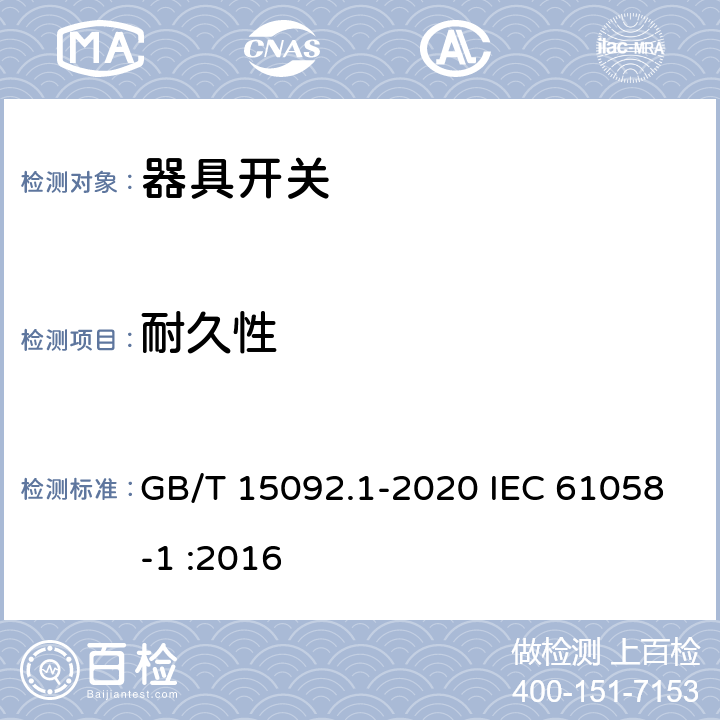 MA CNAS AL ilac-MRA

检测对象： 器具开关

检测项目： 耐久性

检测标准： GB/T 15092.1-2020 IEC 61058-1 :2016

百检 Baijiantest.com

做检测 上百检
400-151-7153